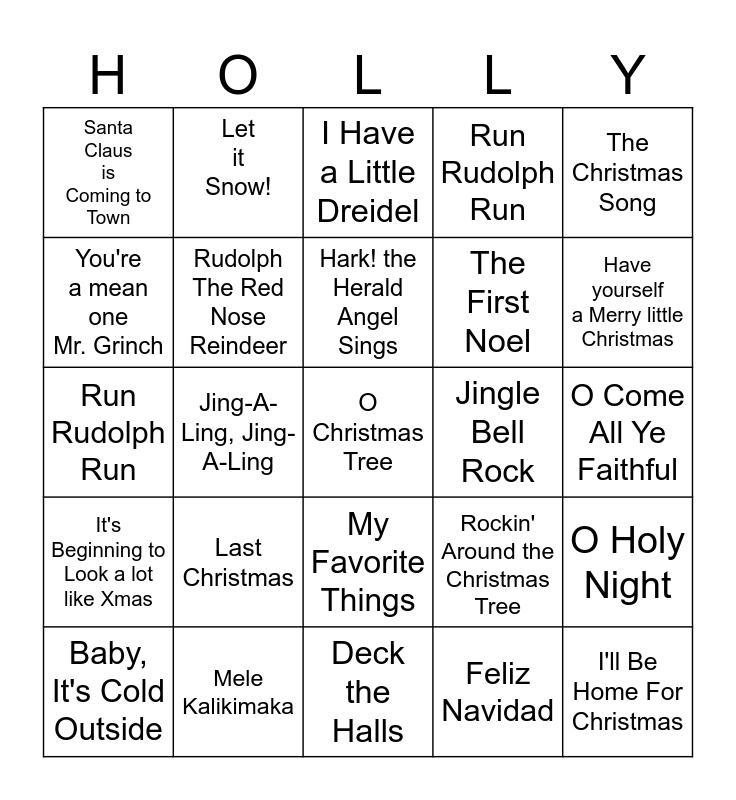 | H | O | L | L | Y |
|---|---|---|---|---|
| Santa Claus is Coming to Town | Let it Snow! | I Have a Little Dreidel | Run Rudolph Run | The Christmas Song |
| You're a mean one Mr. Grinch | Rudolph The Red Nose Reindeer | Hark! the Herald Angel Sings | The First Noel | Have yourself a Merry little Christmas |
| Run Rudolph Run | Jing-A-Ling, Jing-A-Ling | O Christmas Tree | Jingle Bell Rock | O Come All Ye Faithful |
| It's Beginning to Look a lot like Xmas | Last Christmas | My Favorite Things | Rockin' Around the Christmas Tree | O Holy Night |
| Baby, It's Cold Outside | Mele Kalikimaka | Deck the Halls | Feliz Navidad | I'll Be Home For Christmas |